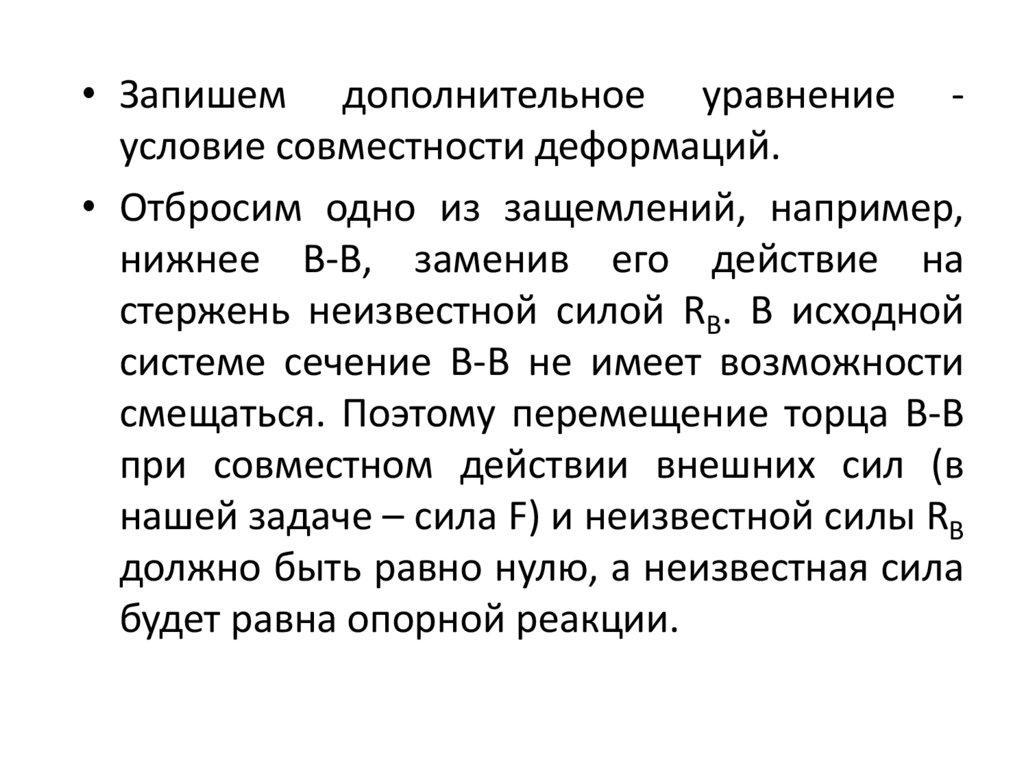 • Запишем дополнительное уравнение - условие совместности деформаций.

• Отбросим одно из защемлений, например, нижнее В-В, заменив его действие на стержень неизвестной силой $R_B$. В исходной системе сечение В-В не имеет возможности смещаться. Поэтому перемещение торца В-В при совместном действии внешних сил (в нашей задаче – сила F) и неизвестной силы $R_B$ должно быть равно нулю, а неизвестная сила будет равна опорной реакции.